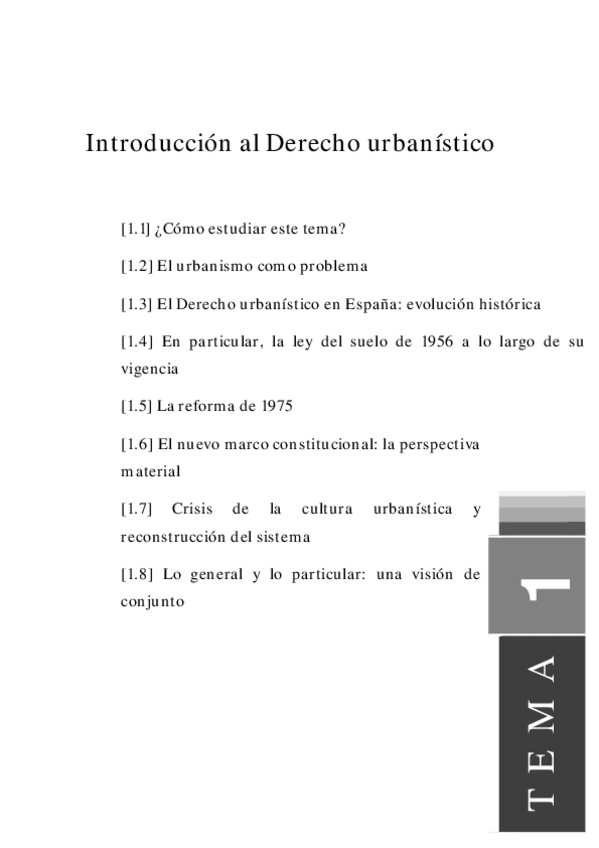 Introducción al Derecho urbanístico

[1.1] ¿Cómo estudiar este tema?

[1.2] El urbanismo como problema

[1.3] El Derecho urbanístico en España: evolución histórica

[1.4] En particular, la ley del suelo de 1956 a lo largo de su vigencia

[1.5] La reforma de 1975

[1.6] El nuevo marco constitucional: la perspectiva material

[1.7] Crisis de la cultura urbanística y reconstrucción del sistema

[1.8] Lo general y lo particular: una visión de conjunto

1

TEMA